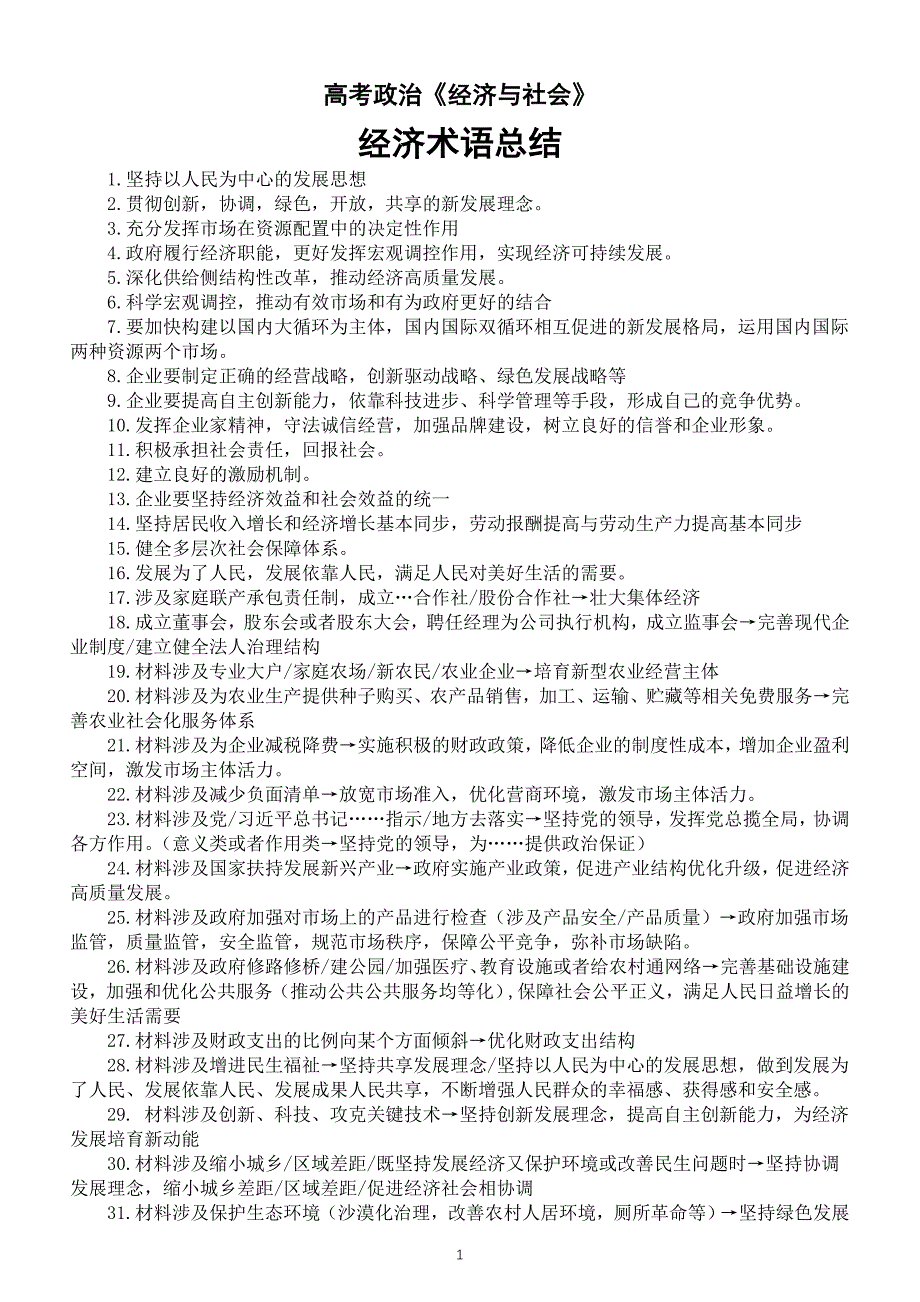 高考政治《经济与社会》

经济术语总结

1.坚持以人民为中心的发展思想

2.贯彻创新，协调，绿色，开放，共享的新发展理念。

3.充分发挥市场在资源配置中的决定性作用

4.政府履行经济职能，更好发挥宏观调控作用，实现经济可持续发展。

5.深化供给侧结构性改革，推动经济高质量发展。

6.科学宏观调控，推动有效市场和有为政府更好的结合

7.要加快构建以国内大循环为主体，国内国际双循环相互促进的新发展格局，运用国内国际两种资源两个市场。

8.企业要制定正确的经营战略，创新驱动战略、绿色发展战略等

9.企业要提高自主创新能力，依靠科技进步、科学管理等手段，形成自己的竞争优势。

10.发挥企业家精神，守法诚信经营，加强品牌建设，树立良好的信誉和企业形象。

11.积极承担社会责任，回报社会。

12.建立良好的激励机制。

13.企业要坚持经济效益和社会效益的统一

14.坚持居民收入增长和经济增长基本同步，劳动报酬提高与劳动生产力提高基本同步

15.健全多层次社会保障体系。

16.发展为了人民，发展依靠人民，满足人民对美好生活的需要。

17.涉及家庭联产承包责任制，成立…合作社/股份合作社→壮大集体经济

18.成立董事会，股东会或者股东大会，聘任经理为公司执行机构，成立监事会→完善现代企业制度/建立健全法人治理结构

19.材料涉及专业大户/家庭农场/新农民/农业企业→培育新型农业经营主体

20.材料涉及为农业生产提供种子购买、农产品销售，加工、运输、贮藏等相关免费服务→完善农业社会化服务体系

21.材料涉及为企业减税降费→实施积极的财政政策，降低企业的制度性成本，增加企业盈利空间，激发市场主体活力。

22.材料涉及减少负面清单→放宽市场准入，优化营商环境，激发市场主体活力。

23.材料涉及党/习近平总书记……指示/地方去落实→坚持党的领导，发挥党总揽全局，协调各方作用。（意义类或者作用类→坚持党的领导，为……提供政治保证）

24.材料涉及国家扶持发展新兴产业→政府实施产业政策，促进产业结构优化升级，促进经济高质量发展。

25.材料涉及政府加强对市场上的产品进行检查（涉及产品安全/产品质量）→政府加强市场监管，质量监管，安全监管，规范市场秩序，保障公平竞争，弥补市场缺陷。

26.材料涉及政府修路修桥/建公园/加强医疗、教育设施或者给农村通网络→完善基础设施建设，加强和优化公共服务（推动公共公共服务均等化），保障社会公平正义，满足人民日益增长的美好生活需要

27.材料涉及财政支出的比例向某个方面倾斜→优化财政支出结构

28.材料涉及增进民生福祉→坚持共享发展理念/坚持以人民为中心的发展思想，做到发展为了人民、发展依靠人民、发展成果人民共享，不断增强人民群众的幸福感、获得感和安全感。

29. 材料涉及创新、科技、攻克关键技术→坚持创新发展理念，提高自主创新能力，为经济发展培育新动能

30.材料涉及缩小城乡/区域差距/既坚持发展经济又保护环境或改善民生问题时→坚持协调发展理念，缩小城乡差距/区域差距/促进经济社会相协调

31.材料涉及保护生态环境（沙漠化治理，改善农村人居环境，厕所革命等）→坚持绿色发展

1